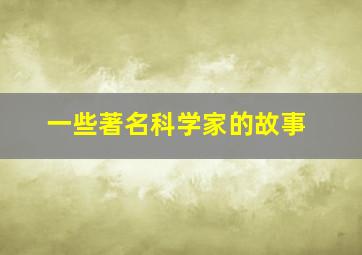 一些著名科学家的故事